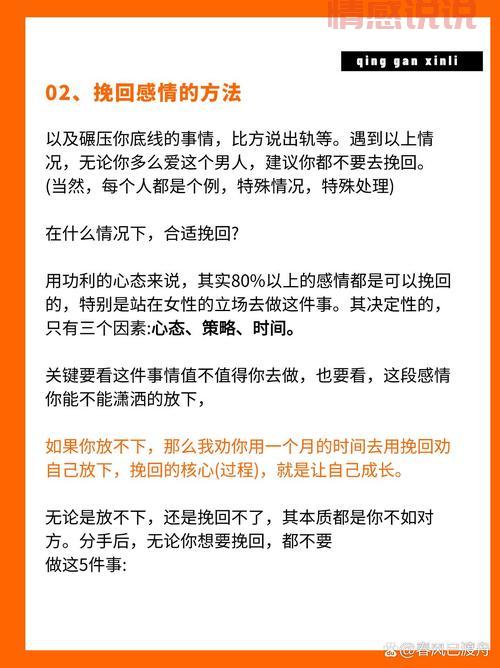 情感说说

qing gan xinli

02、挽回感情的方法

以及碾压你底线的事情，比方说出轨等。遇到以上情况，无论你多么爱这个男人，建议你都不要去挽回。(当然，每个人都是个例，特殊情况，特殊处理)

在什么情况下，合适挽回?

用功利的心态来说，其实80%以上的感情都是可以挽回的，特别是站在女性的立场去做这件事。其决定性的，只有三个因素:心态、策略、时间。

关键要看这件事情值不值得你去做，也要看，这段感情你能不能潇洒的放下，

如果你放不下，那么我劝你用一个月的时间去用挽回劝自己放下，挽回的核心(过程)，就是让自己成长。

无论是放不下，还是挽回不了，其本质都是你不如对方。分手后，无论你想要挽回，都不要做这5件事:

@春风已渡舟